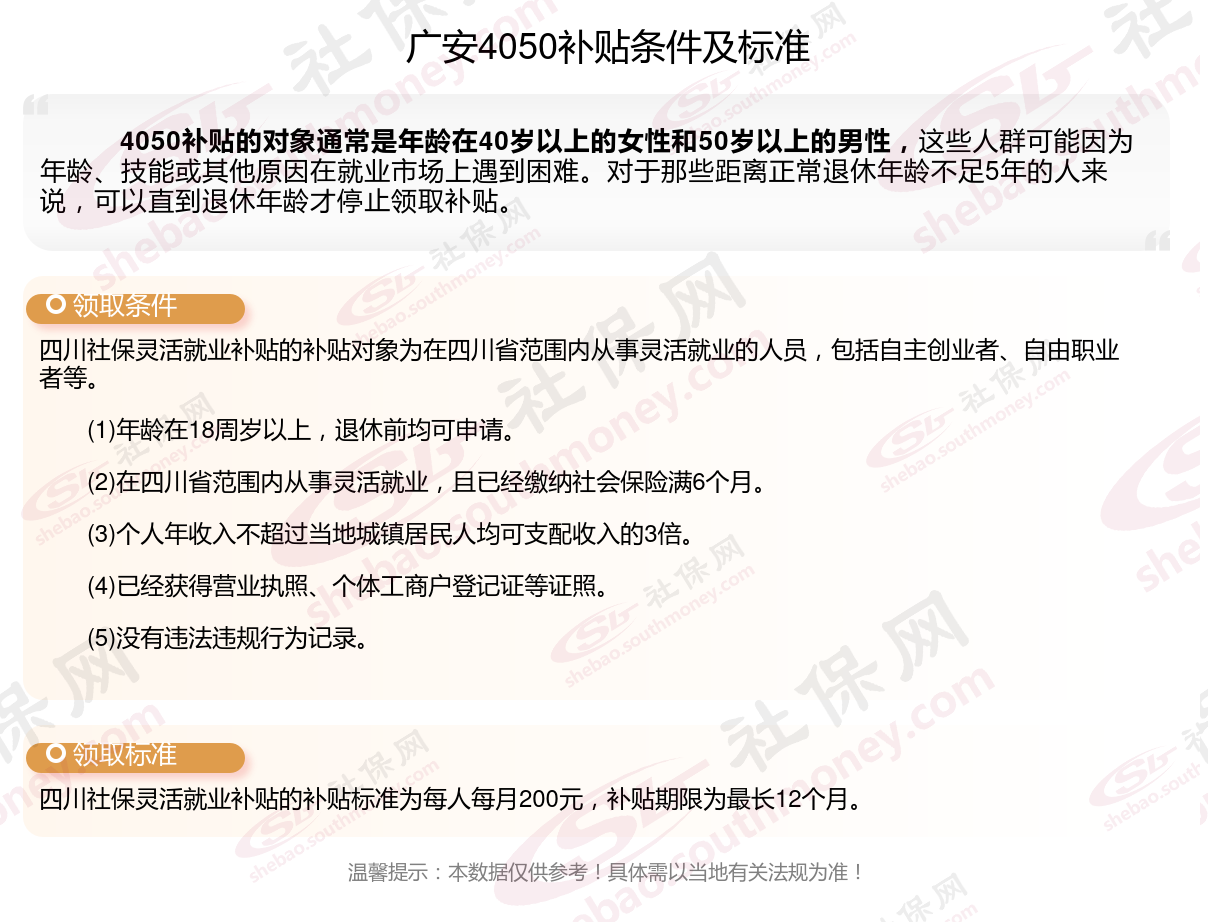 广安4050补贴条件及标准

4050补贴的对象通常是年龄在40岁以上的女性和50岁以上的男性，这些人群可能因为年龄、技能或其他原因在就业市场上遇到困难。对于那些距离正常退休年龄不足5年的人来说，可以直到退休年龄才停止领取补贴。

领取条件

四川社保灵活就业补贴的补贴对象为在四川省范围内从事灵活就业的人员，包括自主创业者、自由职业者等。

(1)年龄在18周岁以上，退休前均可申请。

(2)在四川省范围内从事灵活就业，且已经缴纳社会保险满6个月。

(3)个人年收入不超过当地城镇居民人均可支配收入的3倍。

(4)已经获得营业执照、个体工商户登记证等证照。

(5)没有违法违规行为记录。

领取标准

四川社保灵活就业补贴的补贴标准为每人每月200元，补贴期限为最长12个月。

温馨提示：本数据仅供参考！具体需以当地有关法规为准！

社保网 shebao.southmoney.com